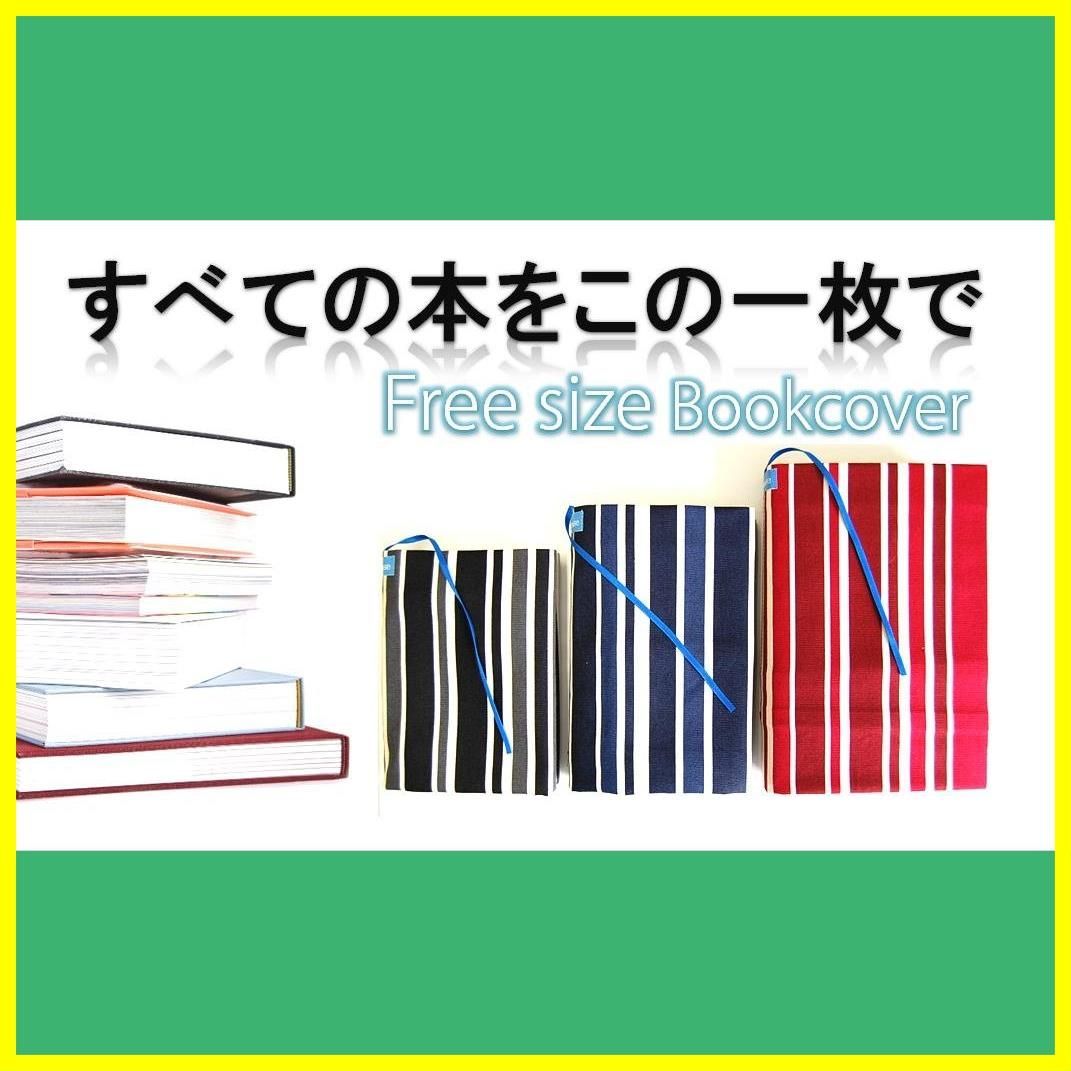 すべての本をこの一枚で

Free size Bookcover